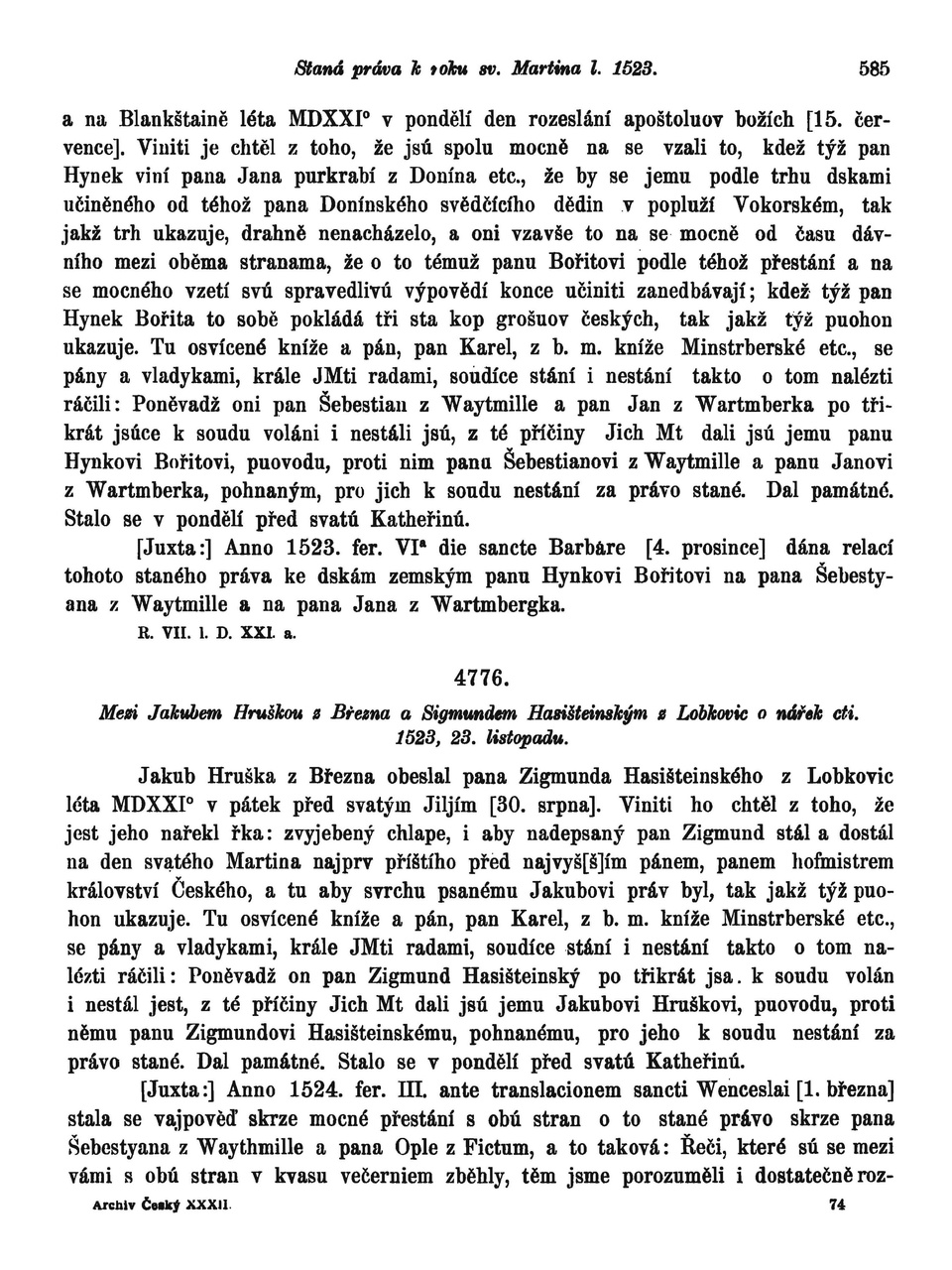 Staná práva k roku sv. Martina l. 1523. 585

a na Blankštaině léta MDXXI° v pondělí den rozeslání apoštoluov božích [15. července]. Viniti je chtěl z toho, že jsú spolu mocně na se vzali to, kdež týž pan Hynek viní pana Jana purkrabí z Donína etc., že by se jemu podle trhu dskami učiněného od téhož pana Donínského svědčícího dědin v popluží Vokorském, tak jakž trh ukazuje, drahně nenacházelo, a oni vzavše to na se mocně od času dávního mezi oběma stranama, že o to témuž panu Bořitovi podle téhož přestání a na se mocného vzetí svú spravedlivú výpovědí konce učiniti zanedbávají; kdež týž pan Hynek Bořita to sobě pokládá tři sta kop grošuov českých, tak jakž týž puohon ukazuje. Tu osvícené kníže a pán, pan Karel, z b. m. kníže Minstrberské etc., se pány a vladykami, krále JMti radami, soudíce stání i nestání takto o tom nalézti ráčili: Poněvadž oni pan Šebestian z Waytmille a pan Jan z Wartmberka po třikrát jsúce k soudu voláni i nestáli jsú, z té příčiny Jich Mt dali jsú jemu panu Hynkovi Bořitovi, puovodu, proti nim panu Šebestianovi z Waytmille a panu Janovi z Wartmberka, pohnaným, pro jich k soudu nestání za právo stané. Dal památné. Stalo se v pondělí před svatú Katheřinú.

[Juxta:] Anno 1523. fer. VI$^a$ die sancte Barbare [4. prosince] dána relací tohoto staného práva ke dskám zemským panu Hynkovi Bořitovi na pana Šebestyana z Waytmille a na pana Jana z Wartmbergka.

R. VII. l. D. XXI. a.

4776.

Mezi Jakubem Hruškou z Března a Sigmundem Hasišteinským z Lobkovic o nářek cti. 1523, 23. listopadu.

Jakub Hruška z Března obeslal pana Zigmunda Hasišteinského z Lobkovic léta MDXXI° v pátek před svatým Jiljím [30. srpna]. Viniti ho chtěl z toho, že jest jeho nařekl řka: zvyjebený chlape, i aby nadepsaný pan Zigmund stál a dostál na den svatého Martina najprv příštího před najvyš[š]ím pánem, panem hofmistrem království Českého, a tu aby svrchu psanému Jakubovi práv byl, tak jakž týž puohon ukazuje. Tu osvícené kníže a pán, pan Karel, z b. m. kníže Minstrberské etc., se pány a vladykami, krále JMti radami, soudíce stání i nestání takto o tom nalézti ráčili: Poněvadž on pan Zigmund Hasišteinský po třikrát jsa. k soudu volán i nestál jest, z té příčiny Jich Mt dali jsú jemu Jakubovi Hruškovi, puovodu, proti němu panu Zigmundovi Hasišteinskému, pohnanému, pro jeho k soudu nestání za právo stané. Dal památné. Stalo se v pondělí před svatú Katheřinú.

[Juxta:] Anno 1524. fer. III. ante translacionem sancti Wenceslai [1. března] stala se vajpověď skrze mocné přestání s obú stran o to stané právo skrze pana Šebestyana z Waythmille a pana Ople z Fictum, a to taková: Řeči, které sú se mezi vámi s obú stran v kvasu večerniem zběhly, těm jsme porozuměli i dostatečně roz-

Archiv Český XXXII. 74